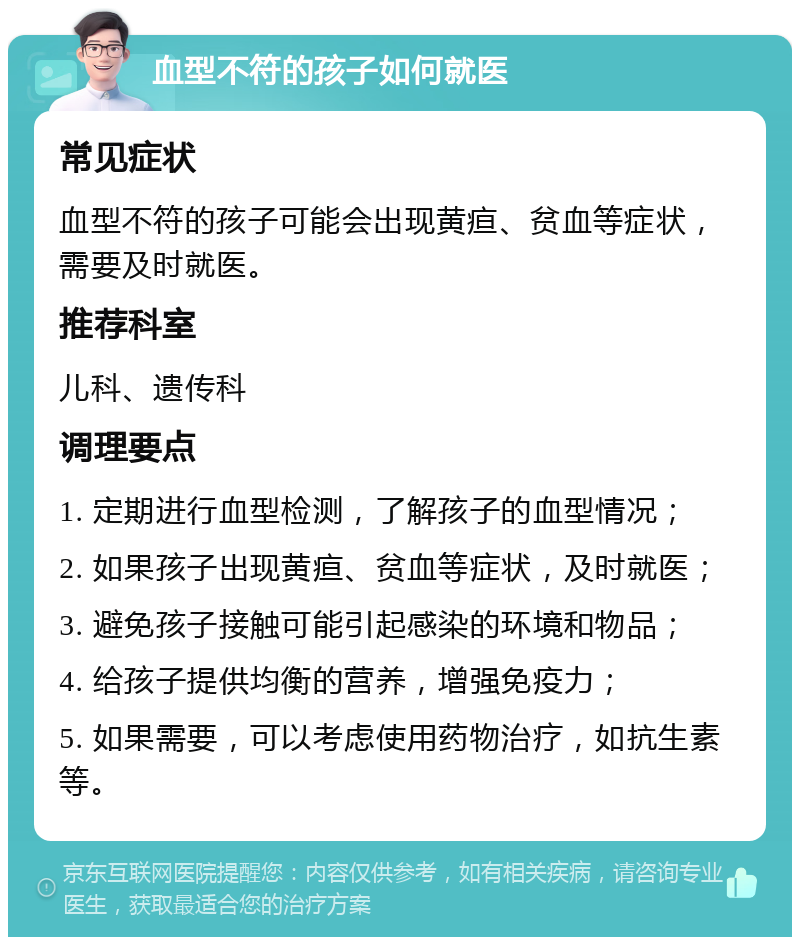 血型不符的孩子如何就医

常见症状

血型不符的孩子可能会出现黄疸、贫血等症状，需要及时就医。

推荐科室

儿科、遗传科

调理要点

1. 定期进行血型检测，了解孩子的血型情况；

2. 如果孩子出现黄疸、贫血等症状，及时就医；

3. 避免孩子接触可能引起感染的环境和物品；

4. 给孩子提供均衡的营养，增强免疫力；

5. 如果需要，可以考虑使用药物治疗，如抗生素等。

京东互联网医院提醒您：内容仅供参考，如有相关疾病，请咨询专业医生，获取最适合您的治疗方案